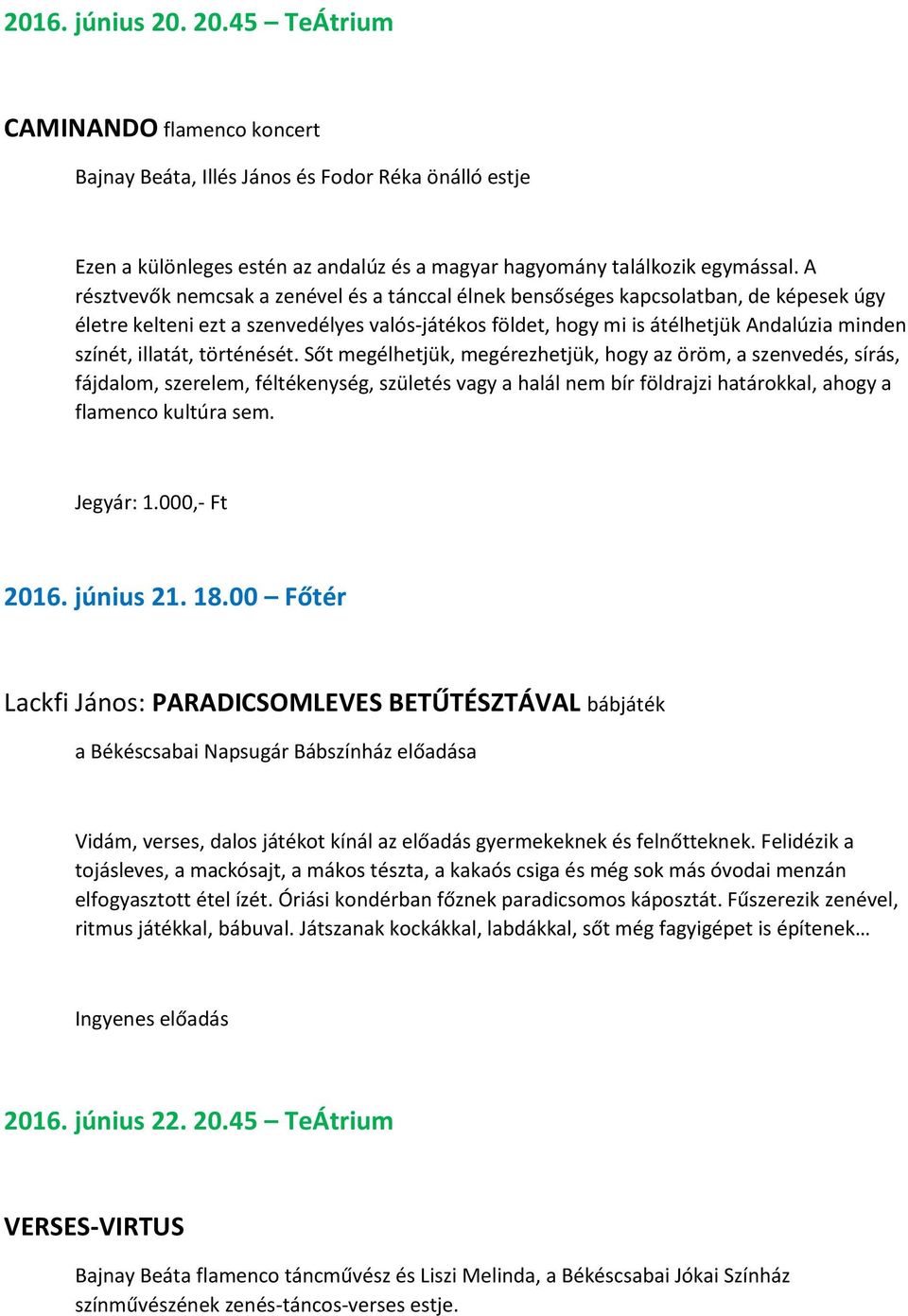 2016. június 20. 20.45 – TeÁtrium

CAMINANDO flamenco koncert

Bajnay Beáta, Illés János és Fodor Réka önálló estje

Ezen a különleges estén az andalúz és a magyar hagyomány találkozik egymással. A résztvevők nemcsak a zenével és a tánccal élnek bensőséges kapcsolatban, de képesek úgy életre kelteni ezt a szenvedélyes valós-játékos földet, hogy mi is átélhetjük Andalúzia minden színét, illatát, történését. Sőt megélhetjük, megérezhetjük, hogy az öröm, a szenvedés, sírás, fájdalom, szerelem, féltékenység, születés vagy a halál nem bír földrajzi határokkal, ahogy a flamenco kultúra sem.

Jegyár: 1.000,- Ft

2016. június 21. 18.00 – Főtér

Lackfi János: PARADICSOMLEVES BETŰTÉSZTÁVAL bábjáték

a Békéscsabai Napsugár Bábszínház előadása

Vidám, verses, dalos játékot kínál az előadás gyermekeknek és felnőtteknek. Felidézik a tojásleves, a mackósajt, a mákos tészta, a kakaós csiga és még sok más óvodai menzán elfogyasztott étel ízét. Óriási kondérban főznek paradicsomos káposztát. Fűszerezik zenével, ritmus játékkal, bábuval. Játszanak kockákkal, labdákkal, sőt még fagyigépet is építenek…

Ingyenes előadás

2016. június 22. 20.45 – TeÁtrium

VERSES-VIRTUS

Bajnay Beáta flamenco táncművész és Liszi Melinda, a Békéscsabai Jókai Színház színművészének zenés-táncos-verses estje.